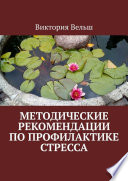 Виктория Вельш

МЕТОДИЧЕСКИЕ РЕКОМЕНДАЦИИ ПО ПРОФИЛАКТИКЕ СТРЕССА